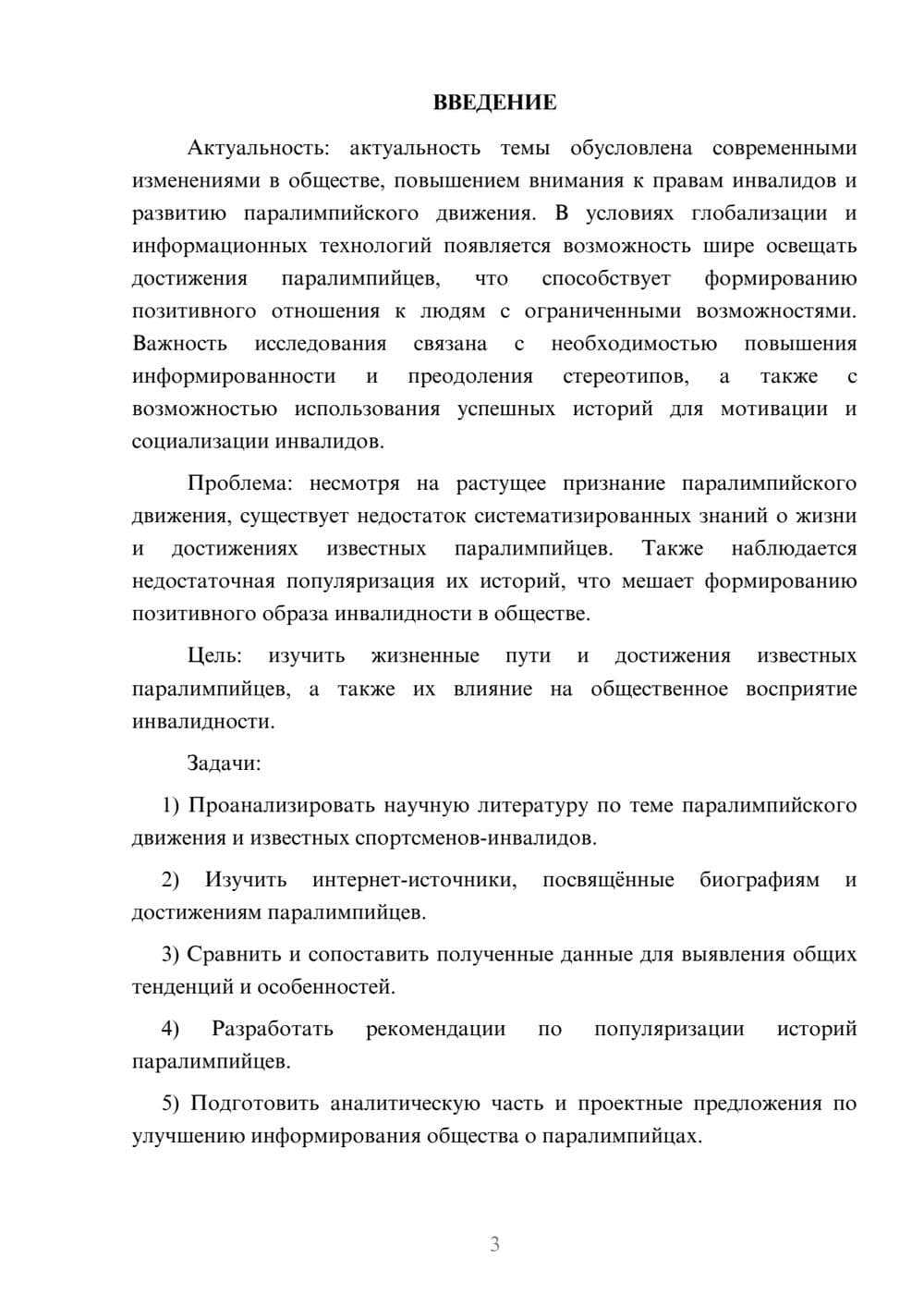 ВВЕДЕНИЕ

Актуальность: актуальность темы обусловлена современными изменениями в обществе, повышением внимания к правам инвалидов и развитию паралимпийского движения. В условиях глобализации и информационных технологий появляется возможность шире освещать достижения паралимпийцев, что способствует формированию позитивного отношения к людям с ограниченными возможностями. Важность исследования связана с необходимостью повышения информированности и преодоления стереотипов, а также с возможностью использования успешных историй для мотивации и социализации инвалидов.

Проблема: несмотря на растущее признание паралимпийского движения, существует недостаток систематизированных знаний о жизни и достижениях известных паралимпийцев. Также наблюдается недостаточная популяризация их историй, что мешает формированию позитивного образа инвалидности в обществе.

Цель: изучить жизненные пути и достижения известных паралимпийцев, а также их влияние на общественное восприятие инвалидности.

Задачи:

1) Проанализировать научную литературу по теме паралимпийского движения и известных спортсменов-инвалидов.

2) Изучить интернет-источники, посвящённые биографиям и достижениям паралимпийцев.

3) Сравнить и сопоставить полученные данные для выявления общих тенденций и особенностей.

4) Разработать рекомендации по популяризации историй паралимпийцев.

5) Подготовить аналитическую часть и проектные предложения по улучшению информирования общества о паралимпийцах.

3